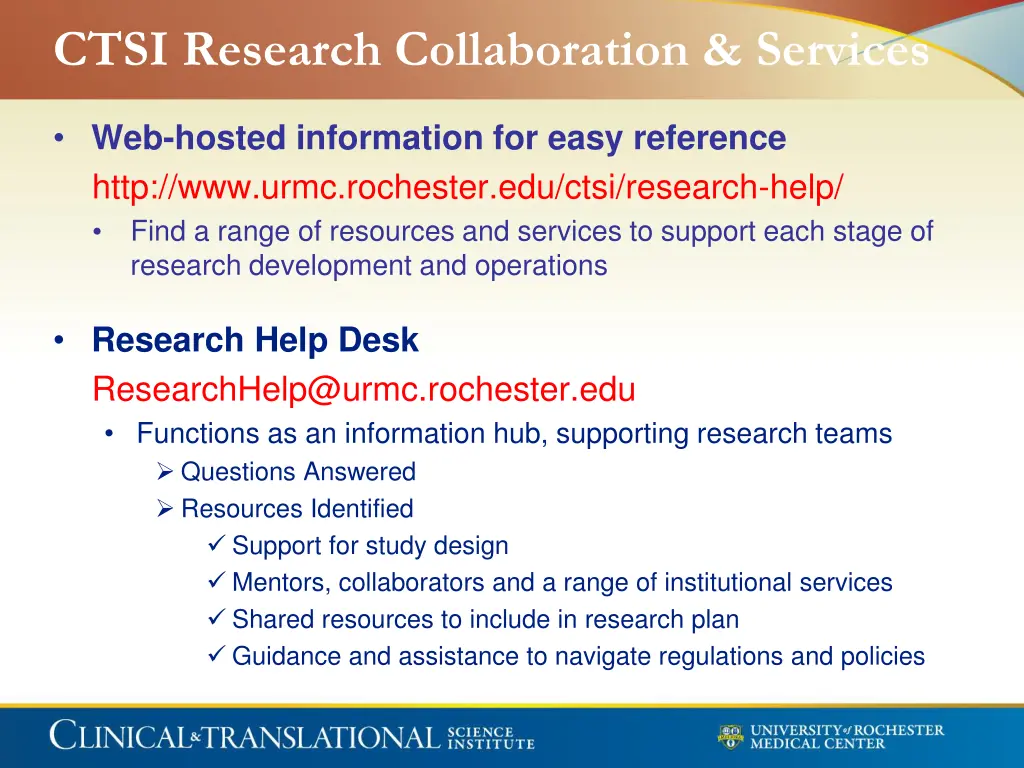 CTSI Research Collaboration & Services

• Web-hosted information for easy reference
http://www.urmc.rochester.edu/ctsi/research-help/
• Find a range of resources and services to support each stage of research development and operations

• Research Help Desk
ResearchHelp@urmc.rochester.edu
• Functions as an information hub, supporting research teams
➢ Questions Answered
➢ Resources Identified
✓ Support for study design
✓ Mentors, collaborators and a range of institutional services
✓ Shared resources to include in research plan
✓ Guidance and assistance to navigate regulations and policies

CLINICAL & TRANSLATIONAL SCIENCE INSTITUTE

UNIVERSITY of ROCHESTER MEDICAL CENTER